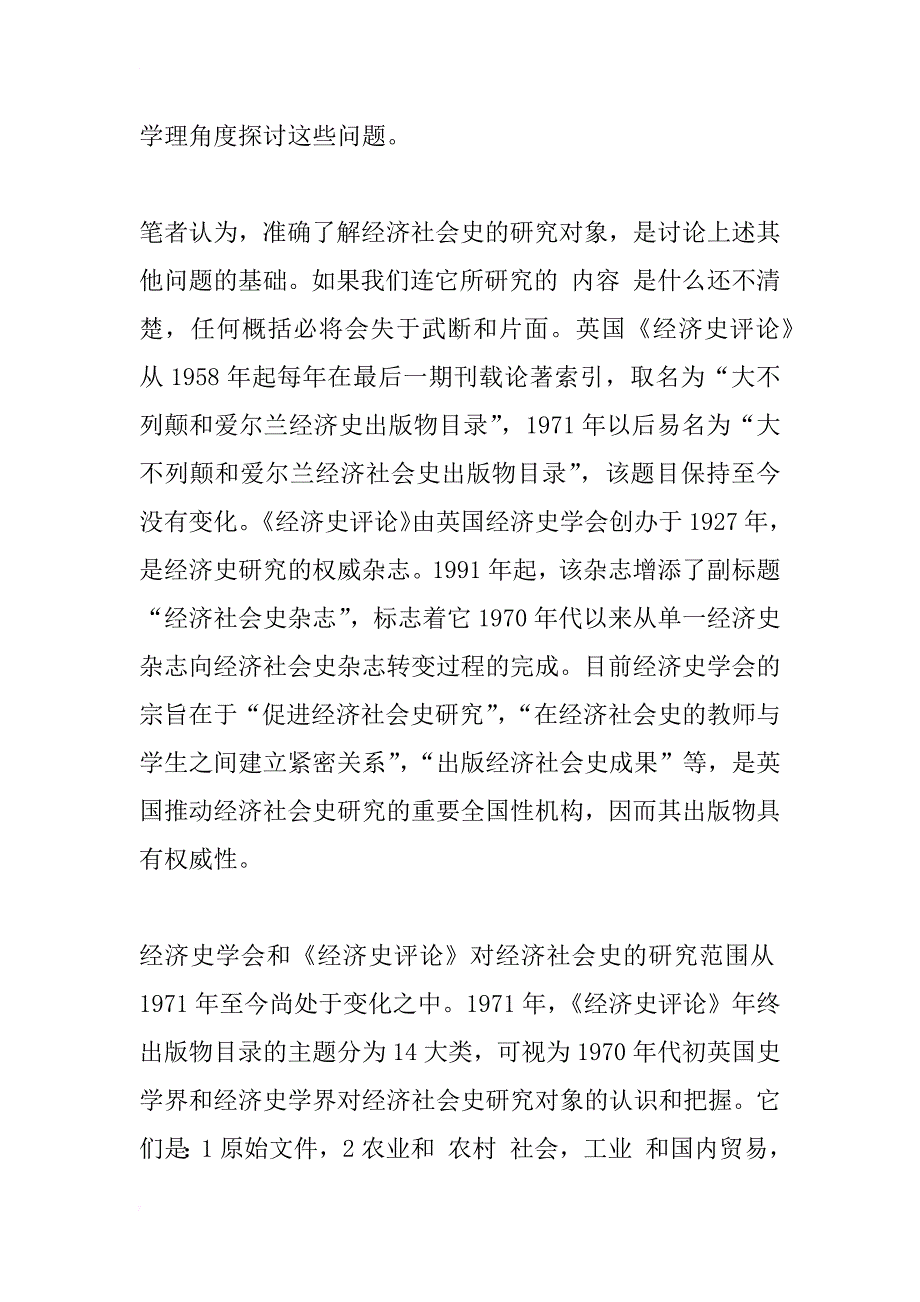 学理角度探讨这些问题。

笔者认为，准确了解经济社会史的研究对象，是讨论上述其他问题的基础。如果我们连它所研究的 内容 是什么还不清楚，任何概括必将会失于武断和片面。英国《经济史评论》从 1958 年起每年在最后一期刊载论著索引，取名为“大不列颠和爱尔兰经济史出版物目录”，1971 年以后易名为“大不列颠和爱尔兰经济社会史出版物目录”，该题目保持至今没有变化。《经济史评论》由英国经济史学会创办于 1927 年，是经济史研究的权威杂志。1991 年起，该杂志增添了副标题“经济社会史杂志”，标志着它 1970 年代以来从单一经济史杂志向经济社会史杂志转变过程的完成。目前经济史学会的宗旨在于“促进经济社会史研究”，“在经济社会史的教师与学生之间建立紧密关系”，“出版经济社会史成果”等，是英国推动经济社会史研究的重要全国性机构，因而其出版物具有权威性。

经济史学会和《经济史评论》对经济社会史的研究范围从 1971 年至今尚处于变化之中。1971 年，《经济史评论》年终出版物目录的主题分为 14 大类，可视为 1970 年代初英国史学界和经济史学界对经济社会史研究对象的认识和把握。它们是: 1 原始文件，2 农业和 农村 社会，工业 和国内贸易，